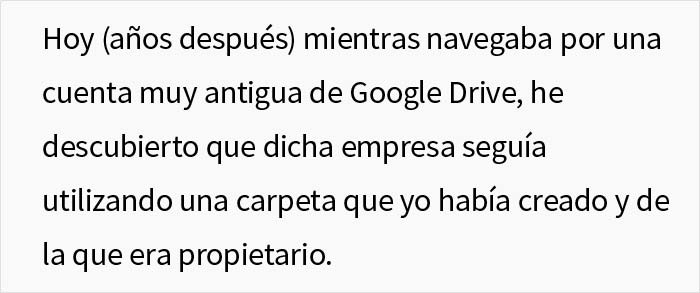 Hoy (años después) mientras navegaba por una cuenta muy antigua de Google Drive, he descubierto que dicha empresa seguía utilizando una carpeta que yo había creado y de la que era propietario.